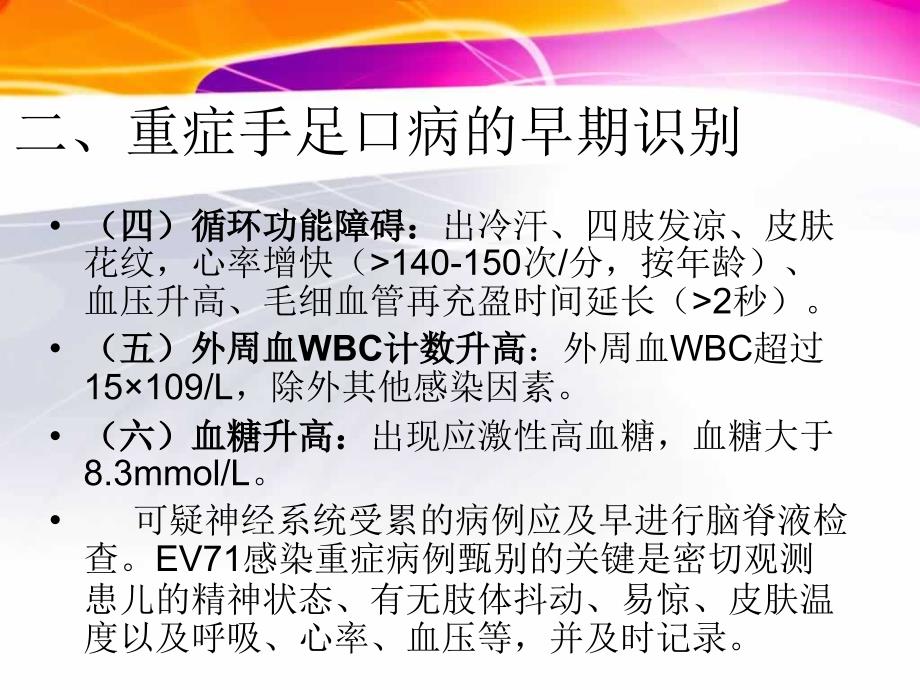 二、重症手足口病的早期识别

• （四）循环功能障碍：出冷汗、四肢发凉、皮肤花纹，心率增快（>140-150次/分，按年龄）、血压升高、毛细血管再充盈时间延长（>2秒）。

• （五）外周血WBC计数升高：外周血WBC超过15×109/L，除外其他感染因素。

• （六）血糖升高：出现应激性高血糖，血糖大于8.3mmol/L。

• 可疑神经系统受累的病例应及早进行脑脊液检查。EV71感染重症病例甄别的关键是密切观测患儿的精神状态、有无肢体抖动、易惊、皮肤温度以及呼吸、心率、血压等，并及时记录。